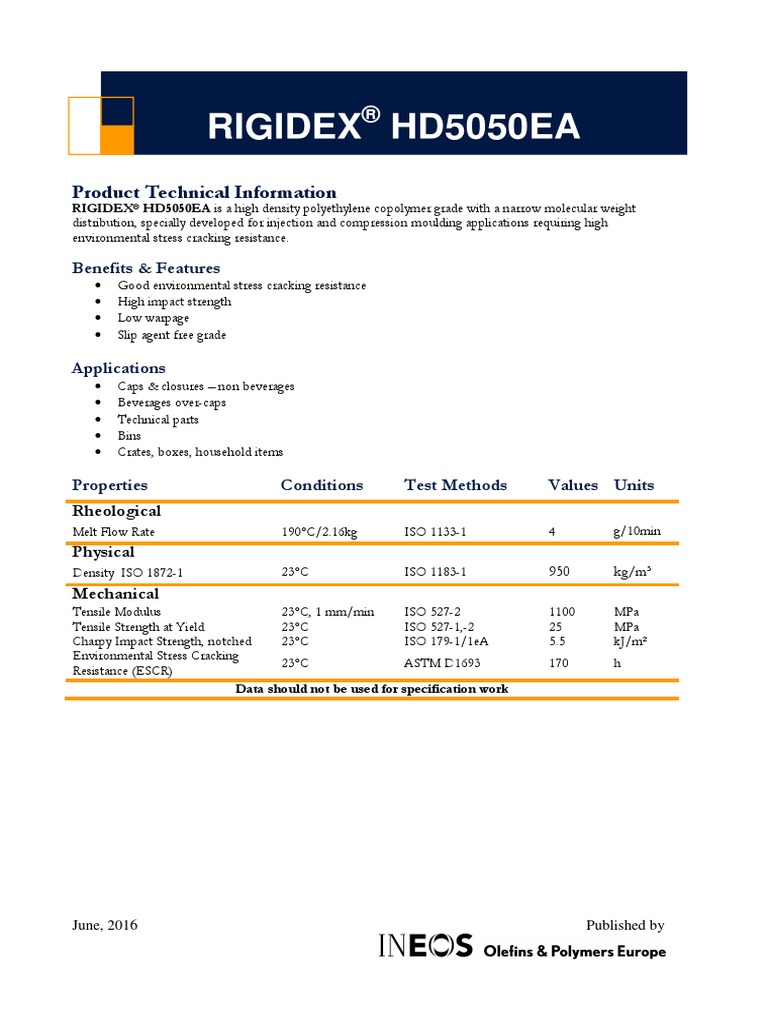 RIGIDEX® HD5050EA

Product Technical Information

RIGIDEX® HD5050EA is a high density polyethylene copolymer grade with a narrow molecular weight distribution, specially developed for injection and compression moulding applications requiring high environmental stress cracking resistance.

Benefits & Features

• Good environmental stress cracking resistance
• High impact strength
• Low warpage
• Slip agent free grade

Applications

• Caps & closures – non beverages
• Beverages over-caps
• Technical parts
• Bins
• Crates, boxes, household items

| Properties | Conditions | Test Methods | Values | Units |
|---|---|---|---|---|
| Rheological | | | | |
| Melt Flow Rate | 190°C/2.16kg | ISO 1133-1 | 4 | g/10min |
| Physical | | | | |
| Density ISO 1872-1 | 23°C | ISO 1183-1 | 950 | kg/m³ |
| Mechanical | | | | |
| Tensile Modulus | 23°C, 1 mm/min | ISO 527-2 | 1100 | MPa |
| Tensile Strength at Yield | 23°C | ISO 527-1,-2 | 25 | MPa |
| Charpy Impact Strength, notched | 23°C | ISO 179-1/1eA | 5.5 | kJ/m² |
| Environmental Stress Cracking Resistance (ESCR) | 23°C | ASTM D1693 | 170 | h |

Data should not be used for specification work

June, 2016

Published by
INEOS Olefins & Polymers Europe